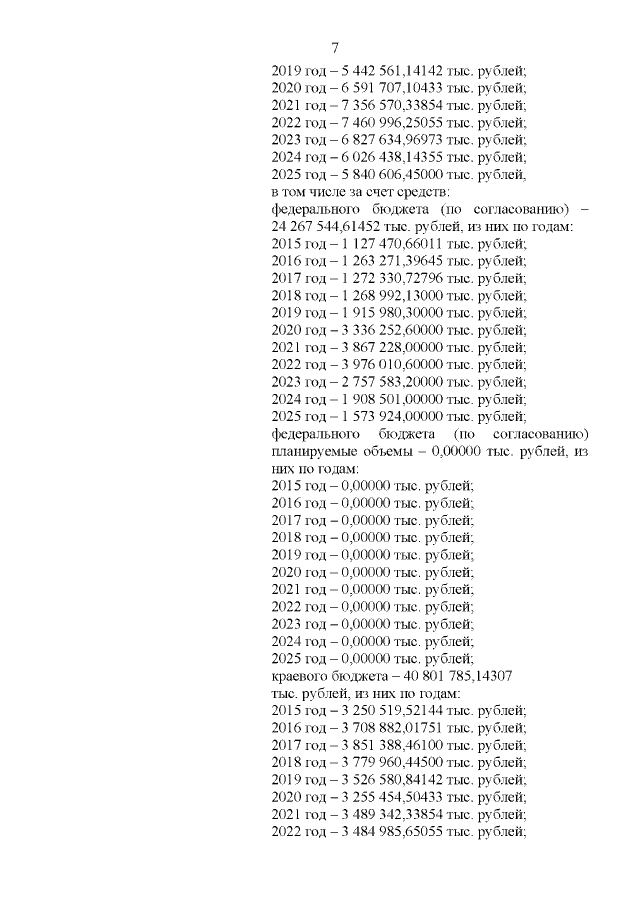 7

2019 год – 5 442 561,14142 тыс. рублей;
2020 год – 6 591 707,10433 тыс. рублей;
2021 год – 7 356 570,33854 тыс. рублей;
2022 год – 7 460 996,25055 тыс. рублей;
2023 год – 6 827 634,96973 тыс. рублей;
2024 год – 6 026 438,14355 тыс. рублей;
2025 год – 5 840 606,45000 тыс. рублей,
в том числе за счет средств:
федерального бюджета (по согласованию) – 24 267 544,61452 тыс. рублей, из них по годам:
2015 год – 1 127 470,66011 тыс. рублей;
2016 год – 1 263 271,39645 тыс. рублей;
2017 год – 1 272 330,72796 тыс. рублей;
2018 год – 1 268 992,13000 тыс. рублей;
2019 год – 1 915 980,30000 тыс. рублей;
2020 год – 3 336 252,60000 тыс. рублей;
2021 год – 3 867 228,00000 тыс. рублей;
2022 год – 3 976 010,60000 тыс. рублей;
2023 год – 2 757 583,20000 тыс. рублей;
2024 год – 1 908 501,00000 тыс. рублей;
2025 год – 1 573 924,00000 тыс. рублей;
федерального бюджета (по согласованию) планируемые объемы – 0,00000 тыс. рублей, из них по годам:
2015 год – 0,00000 тыс. рублей;
2016 год – 0,00000 тыс. рублей;
2017 год – 0,00000 тыс. рублей;
2018 год – 0,00000 тыс. рублей;
2019 год – 0,00000 тыс. рублей;
2020 год – 0,00000 тыс. рублей;
2021 год – 0,00000 тыс. рублей;
2022 год – 0,00000 тыс. рублей;
2023 год – 0,00000 тыс. рублей;
2024 год – 0,00000 тыс. рублей;
2025 год – 0,00000 тыс. рублей;
краевого бюджета – 40 801 785,14307 тыс. рублей, из них по годам:
2015 год – 3 250 519,52144 тыс. рублей;
2016 год – 3 708 882,01751 тыс. рублей;
2017 год – 3 851 388,46100 тыс. рублей;
2018 год – 3 779 960,44500 тыс. рублей;
2019 год – 3 526 580,84142 тыс. рублей;
2020 год – 3 255 454,50433 тыс. рублей;
2021 год – 3 489 342,33854 тыс. рублей;
2022 год – 3 484 985,65055 тыс. рублей;